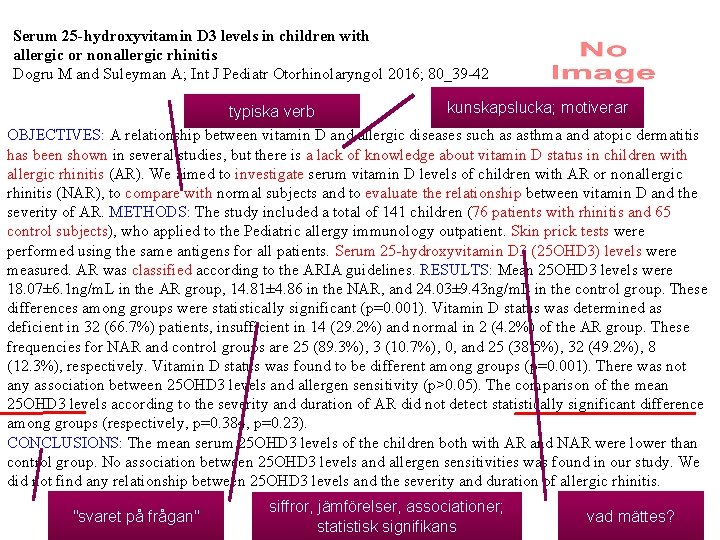 Serum 25-hydroxyvitamin D3 levels in children with allergic or nonallergic rhinitis
Dogru M and Suleyman A; Int J Pediatr Otorhinolaryngol 2016; 80_39-42

No Image

typiska verb

kunskapslucka; motiverar

OBJECTIVES: A relationship between vitamin D and allergic diseases such as asthma and atopic dermatitis has been shown in several studies, but there is a lack of knowledge about vitamin D status in children with allergic rhinitis (AR). We aimed to investigate serum vitamin D levels of children with AR or nonallergic rhinitis (NAR), to compare with normal subjects and to evaluate the relationship between vitamin D and the severity of AR. METHODS: The study included a total of 141 children (76 patients with rhinitis and 65 control subjects), who applied to the Pediatric allergy immunology outpatient. Skin prick tests were performed using the same antigens for all patients. Serum 25-hydroxyvitamin D3 (25OHD3) levels were measured. AR was classified according to the ARIA guidelines. RESULTS: Mean 25OHD3 levels were 18.07±6.1ng/mL in the AR group, 14.81±4.86 in the NAR, and 24.03±9.43ng/mL in the control group. These differences among groups were statistically significant (p=0.001). Vitamin D status was determined as deficient in 32 (66.7%) patients, insufficient in 14 (29.2%) and normal in 2 (4.2%) of the AR group. These frequencies for NAR and control groups are 25 (89.3%), 3 (10.7%), 0, and 25 (38.5%), 32 (49.2%), 8 (12.3%), respectively. Vitamin D status was found to be different among groups (p=0.001). There was not any association between 25OHD3 levels and allergen sensitivity (p>0.05). The comparison of the mean 25OHD3 levels according to the severity and duration of AR did not detect statistically significant difference among groups (respectively, p=0.384, p=0.23).
CONCLUSIONS: The mean serum 25OHD3 levels of the children both with AR and NAR were lower than control group. No association between 25OHD3 levels and allergen sensitivities was found in our study. We did not find any relationship between 25OHD3 levels and the severity and duration of allergic rhinitis.

"svaret på frågan"

siffror, jämförelser, associationer; statistisk signifikans

vad mättes?